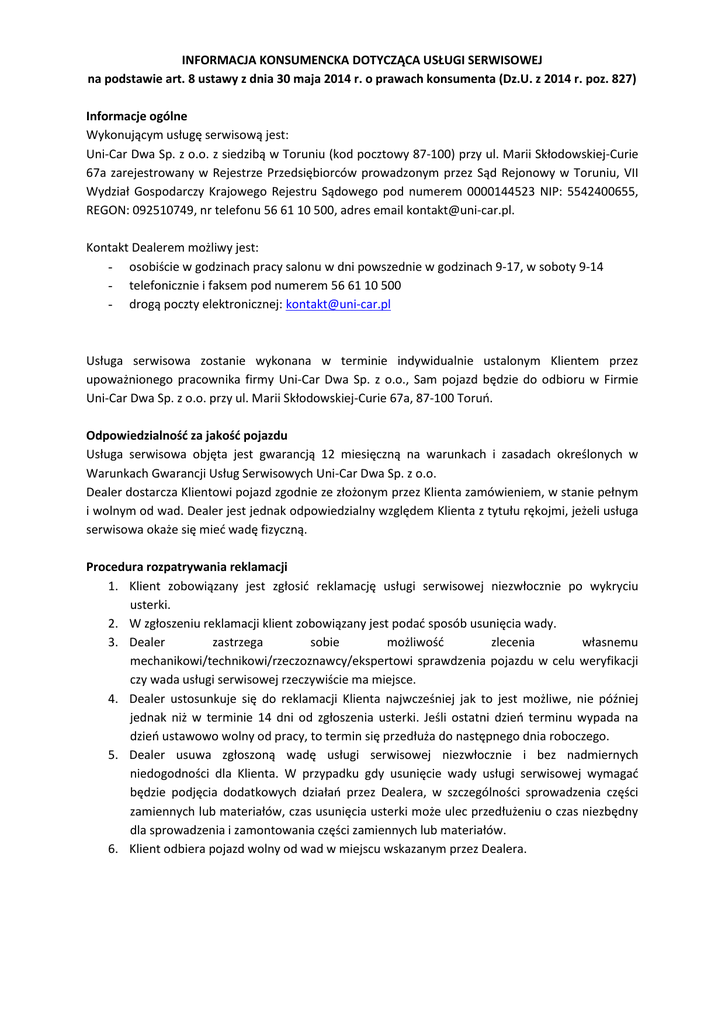 INFORMACJA KONSUMENCKA DOTYCZĄCA USŁUGI SERWISOWEJ
na podstawie art. 8 ustawy z dnia 30 maja 2014 r. o prawach konsumenta (Dz.U. z 2014 r. poz. 827)

Informacje ogólne
Wykonującym usługę serwisową jest:
Uni-Car Dwa Sp. z o.o. z siedzibą w Toruniu (kod pocztowy 87-100) przy ul. Marii Skłodowskiej-Curie 67a zarejestrowany w Rejestrze Przedsiębiorców prowadzonym przez Sąd Rejonowy w Toruniu, VII Wydział Gospodarczy Krajowego Rejestru Sądowego pod numerem 0000144523 NIP: 5542400655, REGON: 092510749, nr telefonu 56 61 10 500, adres email kontakt@uni-car.pl.

Kontakt Dealerem możliwy jest:
- osobiście w godzinach pracy salonu w dni powszednie w godzinach 9-17, w soboty 9-14
- telefonicznie i faksem pod numerem 56 61 10 500
- drogą poczty elektronicznej: kontakt@uni-car.pl

Usługa serwisowa zostanie wykonana w terminie indywidualnie ustalonym Klientem przez upoważnionego pracownika firmy Uni-Car Dwa Sp. z o.o., Sam pojazd będzie do odbioru w Firmie Uni-Car Dwa Sp. z o.o. przy ul. Marii Skłodowskiej-Curie 67a, 87-100 Toruń.

Odpowiedzialność za jakość pojazdu
Usługa serwisowa objęta jest gwarancją 12 miesięczną na warunkach i zasadach określonych w Warunkach Gwarancji Usług Serwisowych Uni-Car Dwa Sp. z o.o.
Dealer dostarcza Klientowi pojazd zgodnie ze złożonym przez Klienta zamówieniem, w stanie pełnym i wolnym od wad. Dealer jest jednak odpowiedzialny względem Klienta z tytułu rękojmi, jeżeli usługa serwisowa okaże się mieć wadę fizyczną.

Procedura rozpatrywania reklamacji
1. Klient zobowiązany jest zgłosić reklamację usługi serwisowej niezwłocznie po wykryciu usterki.
2. W zgłoszeniu reklamacji klient zobowiązany jest podać sposób usunięcia wady.
3. Dealer zastrzega sobie możliwość zlecenia własnemu mechanikowi/technikowi/rzeczoznawcy/ekspertowi sprawdzenia pojazdu w celu weryfikacji czy wada usługi serwisowej rzeczywiście ma miejsce.
4. Dealer ustosunkuje się do reklamacji Klienta najwcześniej jak to jest możliwe, nie później jednak niż w terminie 14 dni od zgłoszenia usterki. Jeśli ostatni dzień terminu wypada na dzień ustawowo wolny od pracy, to termin się przedłuża do następnego dnia roboczego.
5. Dealer usuwa zgłoszoną wadę usługi serwisowej niezwłocznie i bez nadmiernych niedogodności dla Klienta. W przypadku gdy usunięcie wady usługi serwisowej wymagać będzie podjęcia dodatkowych działań przez Dealera, w szczególności sprowadzenia części zamiennych lub materiałów, czas usunięcia usterki może ulec przedłużeniu o czas niezbędny dla sprowadzenia i zamontowania części zamiennych lub materiałów.
6. Klient odbiera pojazd wolny od wad w miejscu wskazanym przez Dealera.